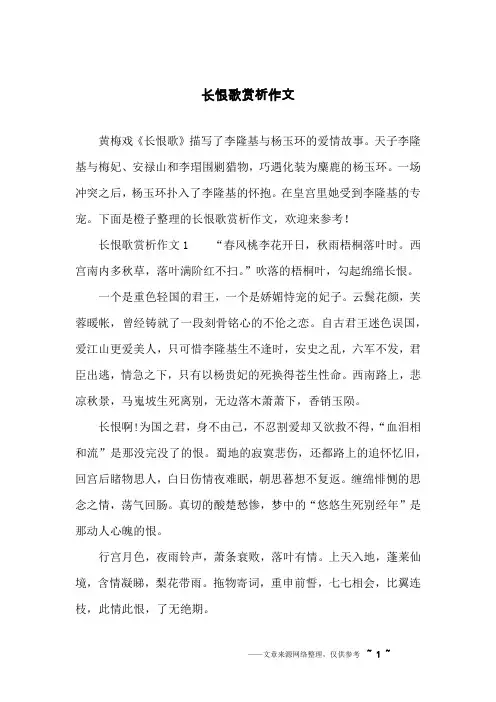 长恨歌赏析作文

黄梅戏《长恨歌》描写了李隆基与杨玉环的爱情故事。天子李隆基与梅妃、安禄山和李瑁围剿猎物，巧遇化装为麋鹿的杨玉环。一场冲突之后，杨玉环扑入了李隆基的怀抱。在皇宫里她受到李隆基的专宠。下面是橙子整理的长恨歌赏析作文，欢迎来参考！

长恨歌赏析作文 1　　“春风桃李花开日，秋雨梧桐落叶时。西宫南内多秋草，落叶满阶红不扫。”吹落的梧桐叶，勾起绵绵长恨。

一个是重色轻国的君王，一个是娇媚恃宠的妃子。云鬓花颜，芙蓉暖帐，曾经铸就了一段刻骨铭心的不伦之恋。自古君王迷色误国，爱江山更爱美人，只可惜李隆基生不逢时，安史之乱，六军不发，君臣出逃，情急之下，只有以杨贵妃的死换得苍生性命。西南路上，悲凉秋景，马嵬坡生死离别，无边落木萧萧下，香销玉陨。

长恨啊!为国之君，身不由己，不忍割爱却又欲救不得，“血泪相和流”是那没完没了的恨。蜀地的寂寞悲伤，还都路上的追怀忆旧，回宫后睹物思人，白日伤情夜难眠，朝思暮想不复返。缠绵悱恻的思念之情，荡气回肠。真切的酸楚愁惨，梦中的“悠悠生死别经年”是那动人心魄的恨。

行宫月色，夜雨铃声，萧条衰败，落叶有情。上天入地，蓬莱仙境，含情凝睇，梨花带雨。拖物寄词，重申前誓，七七相会，比翼连枝，此情此恨，了无绝期。

——文章来源网络整理，仅供参考 ~ 1 ~